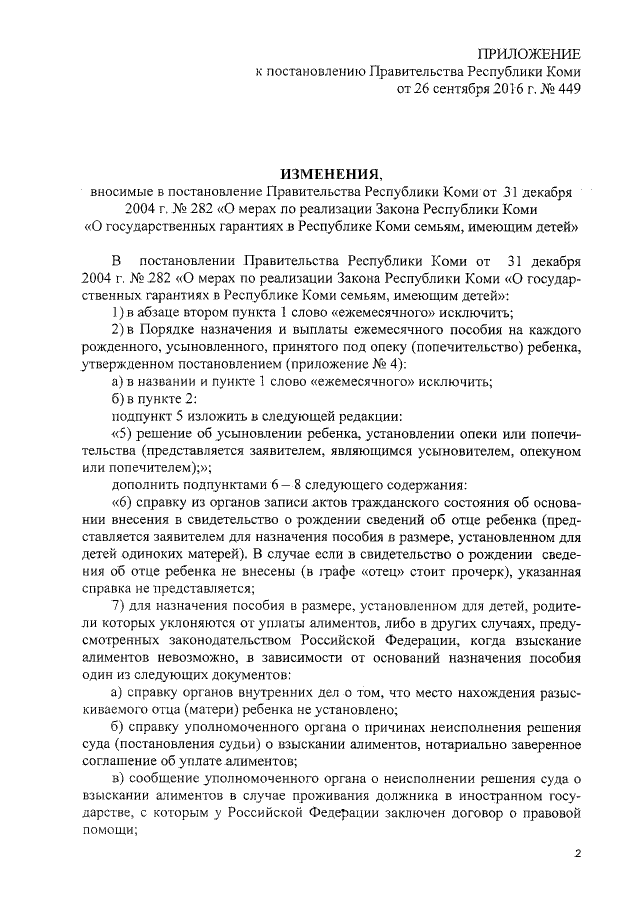 ПРИЛОЖЕНИЕ
к постановлению Правительства Республики Коми
от 26 сентября 2016 г. № 449

ИЗМЕНЕНИЯ,
вносимые в постановление Правительства Республики Коми от 31 декабря 2004 г. № 282 «О мерах по реализации Закона Республики Коми «О государственных гарантиях в Республике Коми семьям, имеющим детей»

В постановлении Правительства Республики Коми от 31 декабря 2004 г. № 282 «О мерах по реализации Закона Республики Коми «О государственных гарантиях в Республике Коми семьям, имеющим детей»:

1) в абзаце втором пункта 1 слово «ежемесячного» исключить;

2) в Порядке назначения и выплаты ежемесячного пособия на каждого рожденного, усыновленного, принятого под опеку (попечительство) ребенка, утвержденном постановлением (приложение № 4):

а) в названии и пункте 1 слово «ежемесячного» исключить;

б) в пункте 2:

подпункт 5 изложить в следующей редакции:

«5) решение об усыновлении ребенка, установлении опеки или попечительства (представляется заявителем, являющимся усыновителем, опекуном или попечителем);»;

дополнить подпунктами 6 – 8 следующего содержания:

«6) справку из органов записи актов гражданского состояния об основании внесения в свидетельство о рождении сведений об отце ребенка (представляется заявителем для назначения пособия в размере, установленном для детей одиноких матерей). В случае если в свидетельство о рождении сведения об отце ребенка не внесены (в графе «отец» стоит прочерк), указанная справка не представляется;

7) для назначения пособия в размере, установленном для детей, родители которых уклоняются от уплаты алиментов, либо в других случаях, предусмотренных законодательством Российской Федерации, когда взыскание алиментов невозможно, в зависимости от оснований назначения пособия один из следующих документов:

а) справку органов внутренних дел о том, что место нахождения разыскиваемого отца (матери) ребенка не установлено;

б) справку уполномоченного органа о причинах неисполнения решения суда (постановления судьи) о взыскании алиментов, нотариально заверенное соглашение об уплате алиментов;

в) сообщение уполномоченного органа о неисполнении решения суда о взыскании алиментов в случае проживания должника в иностранном государстве, с которым у Российской Федерации заключен договор о правовой помощи;

2